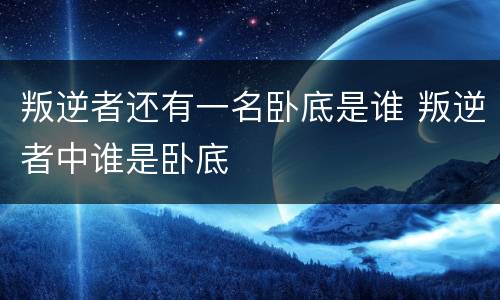 叛逆者还有一名卧底是谁 叛逆者中谁是卧底